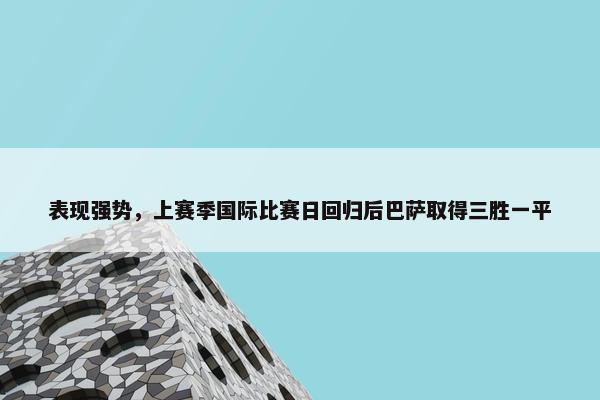 表现强势，上赛季国际比赛日回归后巴萨取得三胜一平